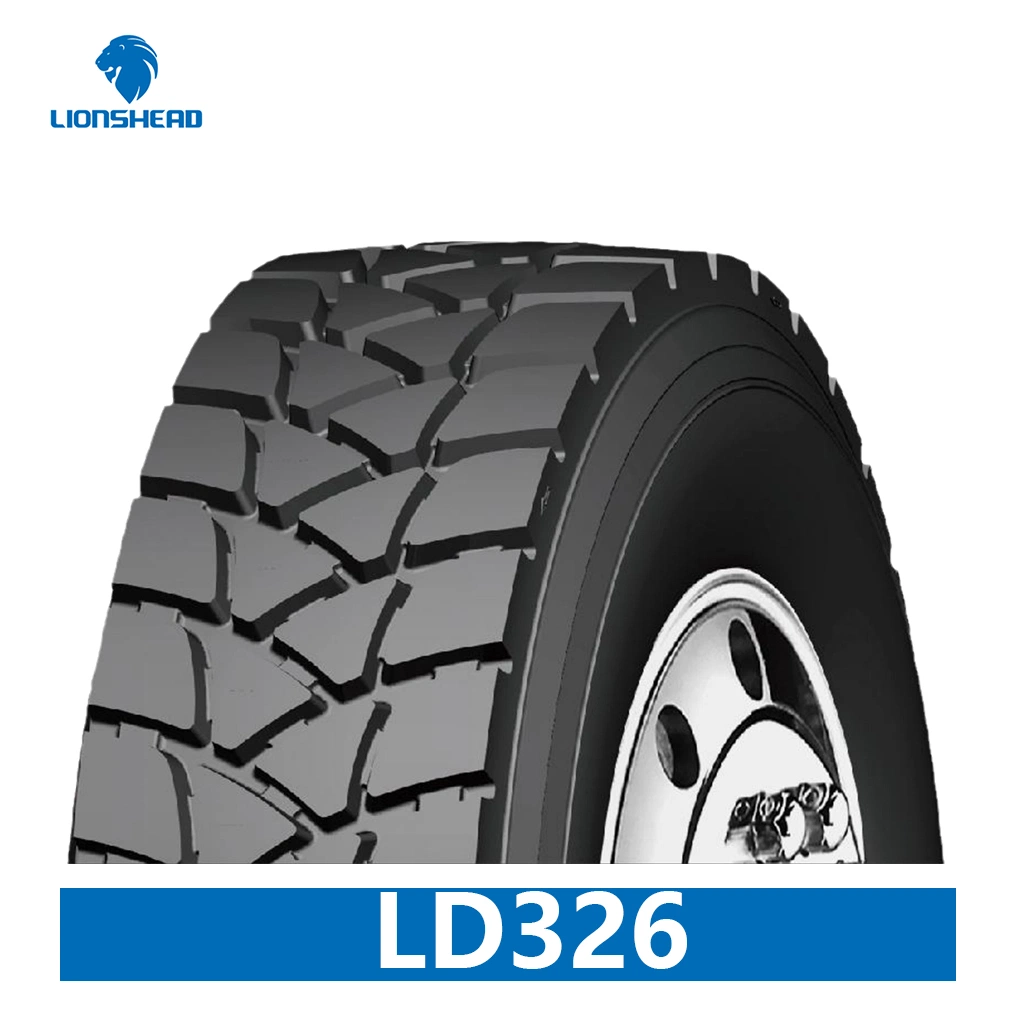 LIONSHEAD

LD326